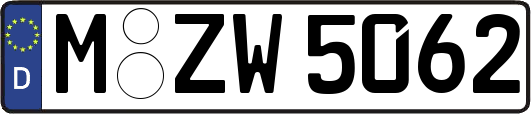 D M ZW 5062